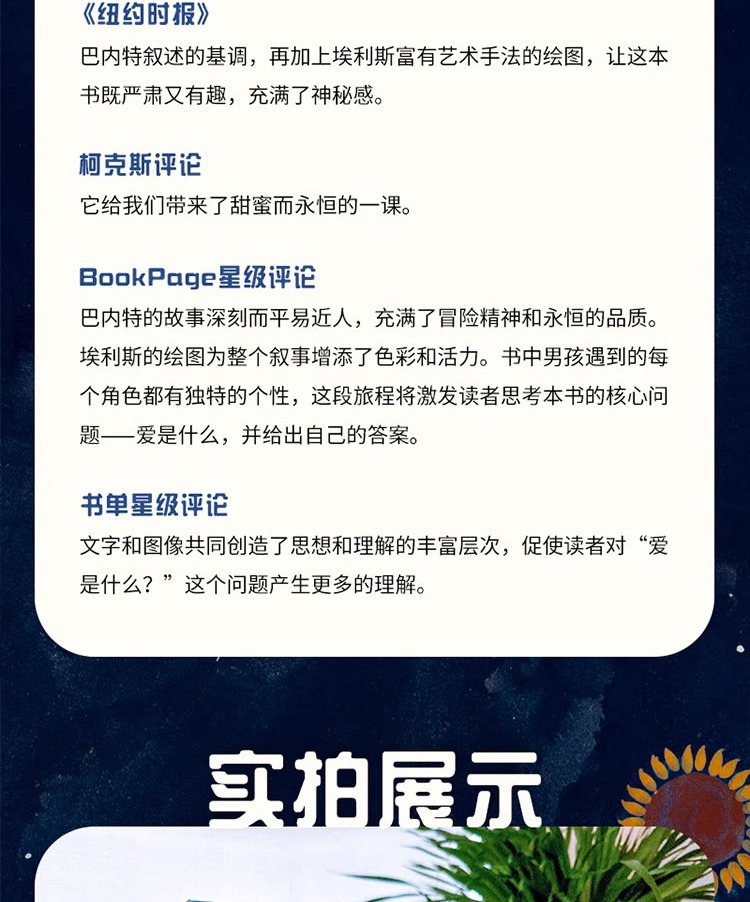 《纽约时报》
巴内特叙述的基调，再加上埃利斯富有艺术手法的绘图，让这本书既严肃又有趣，充满了神秘感。

柯克斯评论
它给我们带来了甜蜜而永恒的一课。

BookPage星级评论
巴内特的故事深刻而平易近人，充满了冒险精神和永恒的品质。埃利斯的绘图为整个叙事增添了色彩和活力。书中男孩遇到的每个角色都有独特的个性，这段旅程将激发读者思考本书的核心问题——爱是什么，并给出自己的答案。

书单星级评论
文字和图像共同创造了思想和理解的丰富层次，促使读者对“爱是什么？”这个问题产生更多的理解。

实拍展示